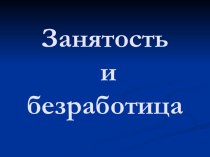 Занятость
и
безработица